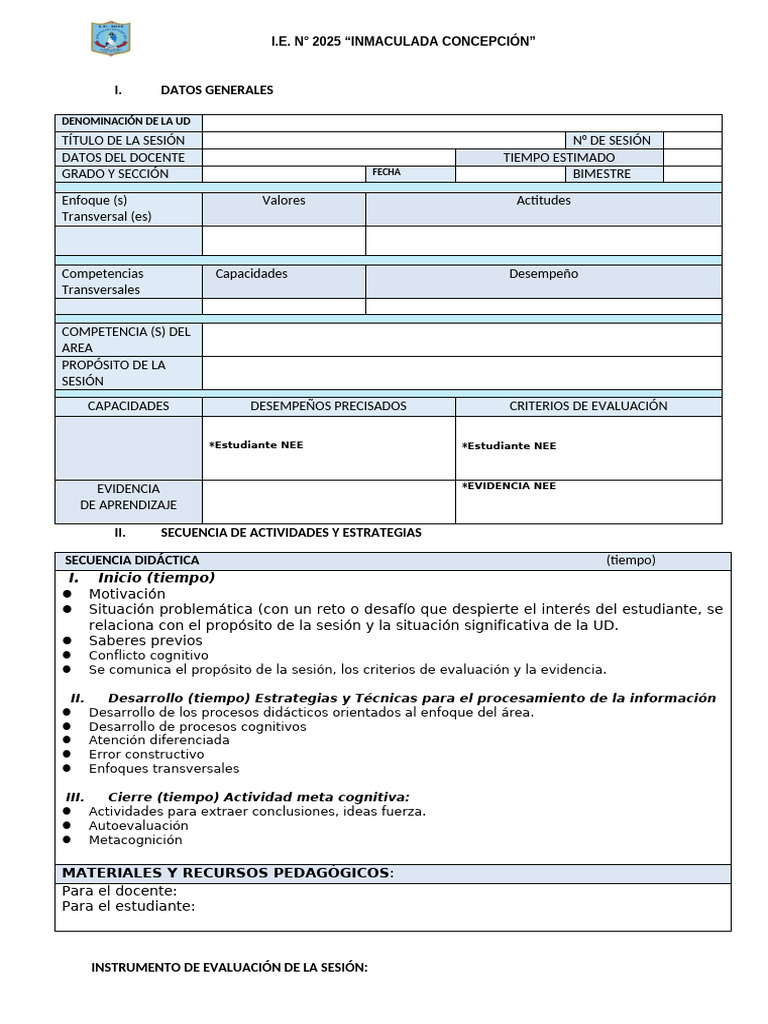 I.E. N° 2025 “INMACULADA CONCEPCIÓN”

I. DATOS GENERALES

| DENOMINACIÓN DE LA UD | | | | | |
|---|---|---|---|---|---|
| TÍTULO DE LA SESIÓN | | | | N° DE SESIÓN | |
| DATOS DEL DOCENTE | | | TIEMPO ESTIMADO | | |
| GRADO Y SECCIÓN | | FECHA | | BIMESTRE | |

| Enfoque (s) Transversal (es) | Valores | Actitudes |
|---|---|---|
| | | |

| Competencias Transversales | Capacidades | Desempeño |
|---|---|---|
| | | |

| COMPETENCIA (S) DEL AREA | |
|---|---|
| PROPÓSITO DE LA SESIÓN | |

| CAPACIDADES | DESEMPEÑOS PRECISADOS | CRITERIOS DE EVALUACIÓN |
|---|---|---|
| | *Estudiante NEE | *Estudiante NEE |
| EVIDENCIA DE APRENDIZAJE | | *EVIDENCIA NEE |

II. SECUENCIA DE ACTIVIDADES Y ESTRATEGIAS

SECUENCIA DIDÁCTICA (tiempo)

I. Inicio (tiempo)
● Motivación
● Situación problemática (con un reto o desafío que despierte el interés del estudiante, se relaciona con el propósito de la sesión y la situación significativa de la UD.
● Saberes previos
● Conflicto cognitivo
● Se comunica el propósito de la sesión, los criterios de evaluación y la evidencia.

II. Desarrollo (tiempo) Estrategias y Técnicas para el procesamiento de la información
● Desarrollo de los procesos didácticos orientados al enfoque del área.
● Desarrollo de procesos cognitivos
● Atención diferenciada
● Error constructivo
● Enfoques transversales

III. Cierre (tiempo) Actividad meta cognitiva:
● Actividades para extraer conclusiones, ideas fuerza.
● Autoevaluación
● Metacognición

MATERIALES Y RECURSOS PEDAGÓGICOS:
Para el docente:
Para el estudiante:

INSTRUMENTO DE EVALUACIÓN DE LA SESIÓN: